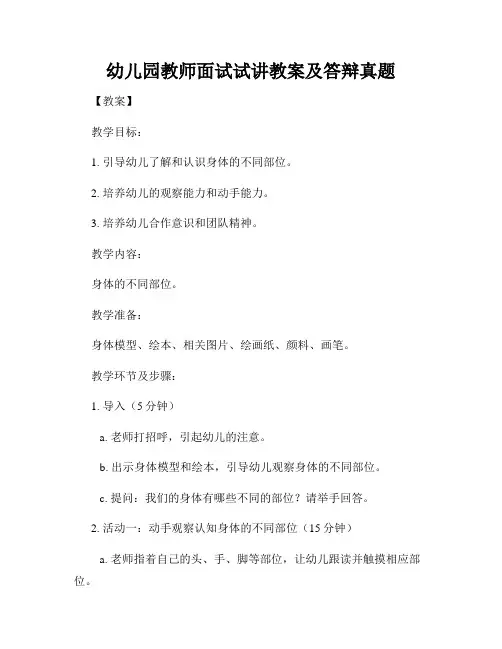 幼儿园教师面试试讲教案及答辩真题

【教案】

教学目标：

1. 引导幼儿了解和认识身体的不同部位。

2. 培养幼儿的观察能力和动手能力。

3. 培养幼儿合作意识和团队精神。

教学内容：

身体的不同部位。

教学准备：

身体模型、绘本、相关图片、绘画纸、颜料、画笔。

教学环节及步骤：

1. 导入（5 分钟）

a. 老师打招呼，引起幼儿的注意。

b. 出示身体模型和绘本，引导幼儿观察身体的不同部位。

c. 提问：我们的身体有哪些不同的部位？请举手回答。

2. 活动一：动手观察认知身体的不同部位（15 分钟）

a. 老师指着自己的头、手、脚等部位，让幼儿跟读并触摸相应部位。